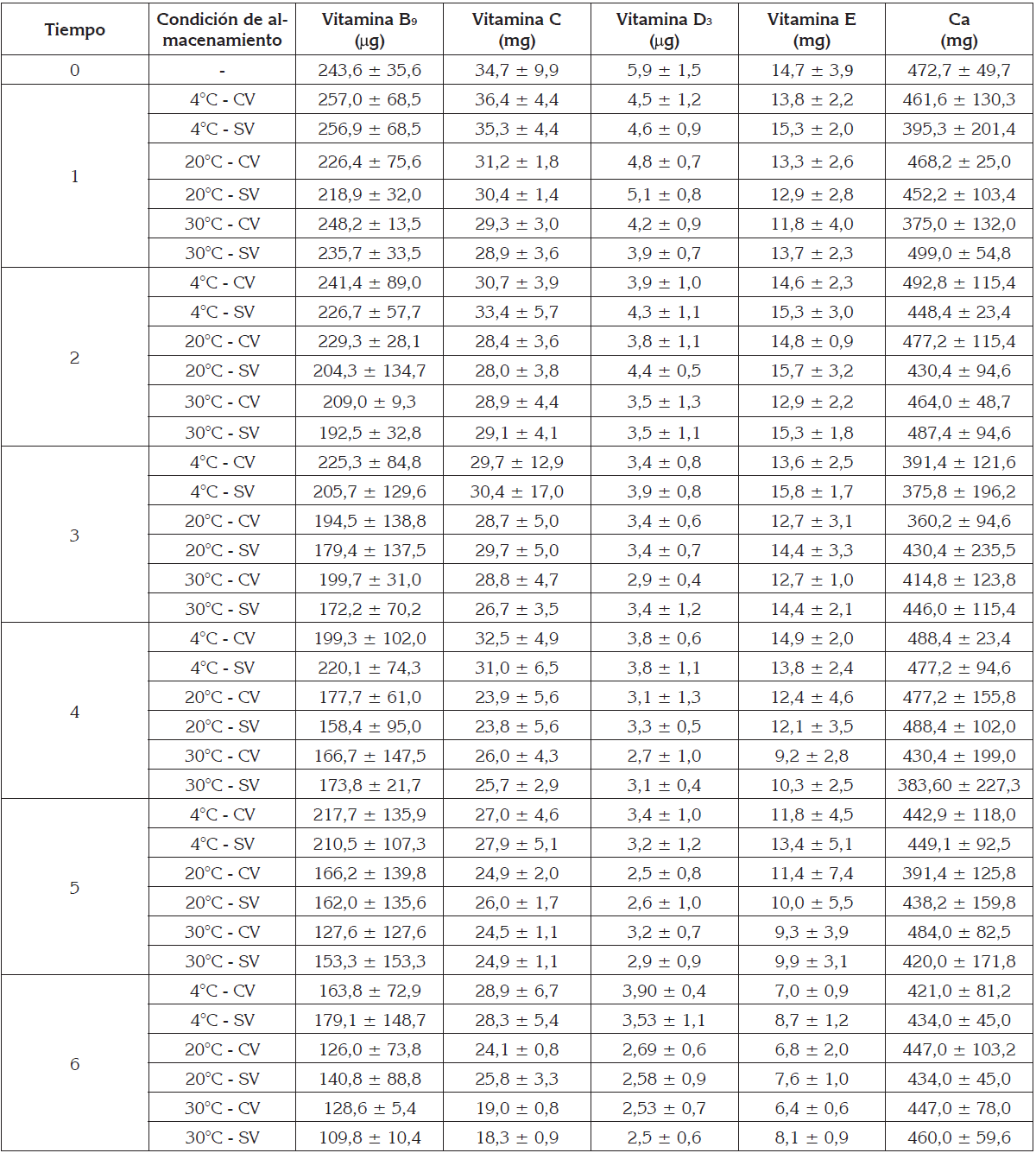 | Tiempo | Condición de almacenamiento | Vitamina $B_9$ (µg) | Vitamina C (mg) | Vitamina $D_3$ (µg) | Vitamina E (mg) | Ca (mg) |
|---|---|---|---|---|---|---|
| 0 | - | 243,6 ± 35,6 | 34,7 ± 9,9 | 5,9 ± 1,5 | 14,7 ± 3,9 | 472,7 ± 49,7 |
| 1 | 4°C - CV | 257,0 ± 68,5 | 36,4 ± 4,4 | 4,5 ± 1,2 | 13,8 ± 2,2 | 461,6 ± 130,3 |
| | 4°C - SV | 256,9 ± 68,5 | 35,3 ± 4,4 | 4,6 ± 0,9 | 15,3 ± 2,0 | 395,3 ± 201,4 |
| | 20°C - CV | 226,4 ± 75,6 | 31,2 ± 1,8 | 4,8 ± 0,7 | 13,3 ± 2,6 | 468,2 ± 25,0 |
| | 20°C - SV | 218,9 ± 32,0 | 30,4 ± 1,4 | 5,1 ± 0,8 | 12,9 ± 2,8 | 452,2 ± 103,4 |
| | 30°C - CV | 248,2 ± 13,5 | 29,3 ± 3,0 | 4,2 ± 0,9 | 11,8 ± 4,0 | 375,0 ± 132,0 |
| | 30°C - SV | 235,7 ± 33,5 | 28,9 ± 3,6 | 3,9 ± 0,7 | 13,7 ± 2,3 | 499,0 ± 54,8 |
| 2 | 4°C - CV | 241,4 ± 89,0 | 30,7 ± 3,9 | 3,9 ± 1,0 | 14,6 ± 2,3 | 492,8 ± 115,4 |
| | 4°C - SV | 226,7 ± 57,7 | 33,4 ± 5,7 | 4,3 ± 1,1 | 15,3 ± 3,0 | 448,4 ± 23,4 |
| | 20°C - CV | 229,3 ± 28,1 | 28,4 ± 3,6 | 3,8 ± 1,1 | 14,8 ± 0,9 | 477,2 ± 115,4 |
| | 20°C - SV | 204,3 ± 134,7 | 28,0 ± 3,8 | 4,4 ± 0,5 | 15,7 ± 3,2 | 430,4 ± 94,6 |
| | 30°C - CV | 209,0 ± 9,3 | 28,9 ± 4,4 | 3,5 ± 1,3 | 12,9 ± 2,2 | 464,0 ± 48,7 |
| | 30°C - SV | 192,5 ± 32,8 | 29,1 ± 4,1 | 3,5 ± 1,1 | 15,3 ± 1,8 | 487,4 ± 94,6 |
| 3 | 4°C - CV | 225,3 ± 84,8 | 29,7 ± 12,9 | 3,4 ± 0,8 | 13,6 ± 2,5 | 391,4 ± 121,6 |
| | 4°C - SV | 205,7 ± 129,6 | 30,4 ± 17,0 | 3,9 ± 0,8 | 15,8 ± 1,7 | 375,8 ± 196,2 |
| | 20°C - CV | 194,5 ± 138,8 | 28,7 ± 5,0 | 3,4 ± 0,6 | 12,7 ± 3,1 | 360,2 ± 94,6 |
| | 20°C - SV | 179,4 ± 137,5 | 29,7 ± 5,0 | 3,4 ± 0,7 | 14,4 ± 3,3 | 430,4 ± 235,5 |
| | 30°C - CV | 199,7 ± 31,0 | 28,8 ± 4,7 | 2,9 ± 0,4 | 12,7 ± 1,0 | 414,8 ± 123,8 |
| | 30°C - SV | 172,2 ± 70,2 | 26,7 ± 3,5 | 3,4 ± 1,2 | 14,4 ± 2,1 | 446,0 ± 115,4 |
| 4 | 4°C - CV | 199,3 ± 102,0 | 32,5 ± 4,9 | 3,8 ± 0,6 | 14,9 ± 2,0 | 488,4 ± 23,4 |
| | 4°C - SV | 220,1 ± 74,3 | 31,0 ± 6,5 | 3,8 ± 1,1 | 13,8 ± 2,4 | 477,2 ± 94,6 |
| | 20°C - CV | 177,7 ± 61,0 | 23,9 ± 5,6 | 3,1 ± 1,3 | 12,4 ± 4,6 | 477,2 ± 155,8 |
| | 20°C - SV | 158,4 ± 95,0 | 23,8 ± 5,6 | 3,3 ± 0,5 | 12,1 ± 3,5 | 488,4 ± 102,0 |
| | 30°C - CV | 166,7 ± 147,5 | 26,0 ± 4,3 | 2,7 ± 1,0 | 9,2 ± 2,8 | 430,4 ± 199,0 |
| | 30°C - SV | 173,8 ± 21,7 | 25,7 ± 2,9 | 3,1 ± 0,4 | 10,3 ± 2,5 | 383,60 ± 227,3 |
| 5 | 4°C - CV | 217,7 ± 135,9 | 27,0 ± 4,6 | 3,4 ± 1,0 | 11,8 ± 4,5 | 442,9 ± 118,0 |
| | 4°C - SV | 210,5 ± 107,3 | 27,9 ± 5,1 | 3,2 ± 1,2 | 13,4 ± 5,1 | 449,1 ± 92,5 |
| | 20°C - CV | 166,2 ± 139,8 | 24,9 ± 2,0 | 2,5 ± 0,8 | 11,4 ± 7,4 | 391,4 ± 125,8 |
| | 20°C - SV | 162,0 ± 135,6 | 26,0 ± 1,7 | 2,6 ± 1,0 | 10,0 ± 5,5 | 438,2 ± 159,8 |
| | 30°C - CV | 127,6 ± 127,6 | 24,5 ± 1,1 | 3,2 ± 0,7 | 9,3 ± 3,9 | 484,0 ± 82,5 |
| | 30°C - SV | 153,3 ± 153,3 | 24,9 ± 1,1 | 2,9 ± 0,9 | 9,9 ± 3,1 | 420,0 ± 171,8 |
| 6 | 4°C - CV | 163,8 ± 72,9 | 28,9 ± 6,7 | 3,90 ± 0,4 | 7,0 ± 0,9 | 421,0 ± 81,2 |
| | 4°C - SV | 179,1 ± 148,7 | 28,3 ± 5,4 | 3,53 ± 1,1 | 8,7 ± 1,2 | 434,0 ± 45,0 |
| | 20°C - CV | 126,0 ± 73,8 | 24,1 ± 0,8 | 2,69 ± 0,6 | 6,8 ± 2,0 | 447,0 ± 103,2 |
| | 20°C - SV | 140,8 ± 88,8 | 25,8 ± 3,3 | 2,58 ± 0,9 | 7,6 ± 1,0 | 434,0 ± 45,0 |
| | 30°C - CV | 128,6 ± 5,4 | 19,0 ± 0,8 | 2,53 ± 0,7 | 6,4 ± 0,6 | 447,0 ± 78,0 |
| | 30°C - SV | 109,8 ± 10,4 | 18,3 ± 0,9 | 2,5 ± 0,6 | 8,1 ± 0,9 | 460,0 ± 59,6 |